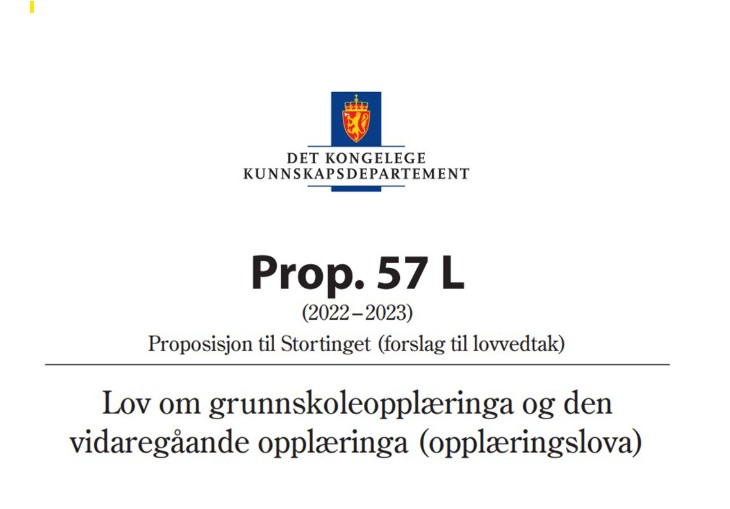 DET KONGELEGE
KUNNSKAPSDEPARTEMENT

Prop. 57 L

(2022–2023)

Proposisjon til Stortinget (forslag til lovvedtak)

Lov om grunnskoleopplæringa og den vidaregåande opplæringa (opplæringslova)